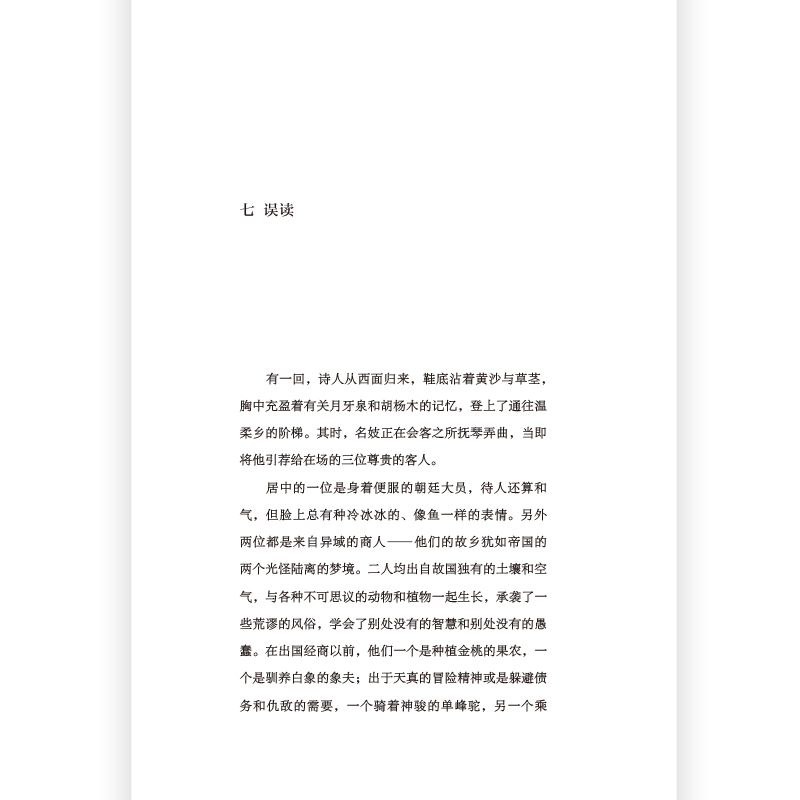 七 误读

有一回，诗人从西面归来，鞋底沾着黄沙与草茎，胸中充盈着有关月牙泉和胡杨木的记忆，登上了通往温柔乡的阶梯。其时，名妓正在会客之所抚琴弄曲，当即将他引荐给在场的三位尊贵的客人。

居中的一位是身着便服的朝廷大员，待人还算和气，但脸上总有种冷冰冰的、像鱼一样的表情。另外两位都是来自异域的商人——他们的故乡犹如帝国的两个光怪陆离的梦境。二人均出自故国独有的土壤和空气，与各种不可思议的动物和植物一起生长，承袭了一些荒谬的风俗，学会了别处没有的智慧和别处没有的愚蠢。在出国经商以前，他们一个是种植金桃的果农，一个是驯养白象的象夫；出于天真的冒险精神或是躲避债务和仇敌的需要，一个骑着神骏的单峰驼，另一个乘